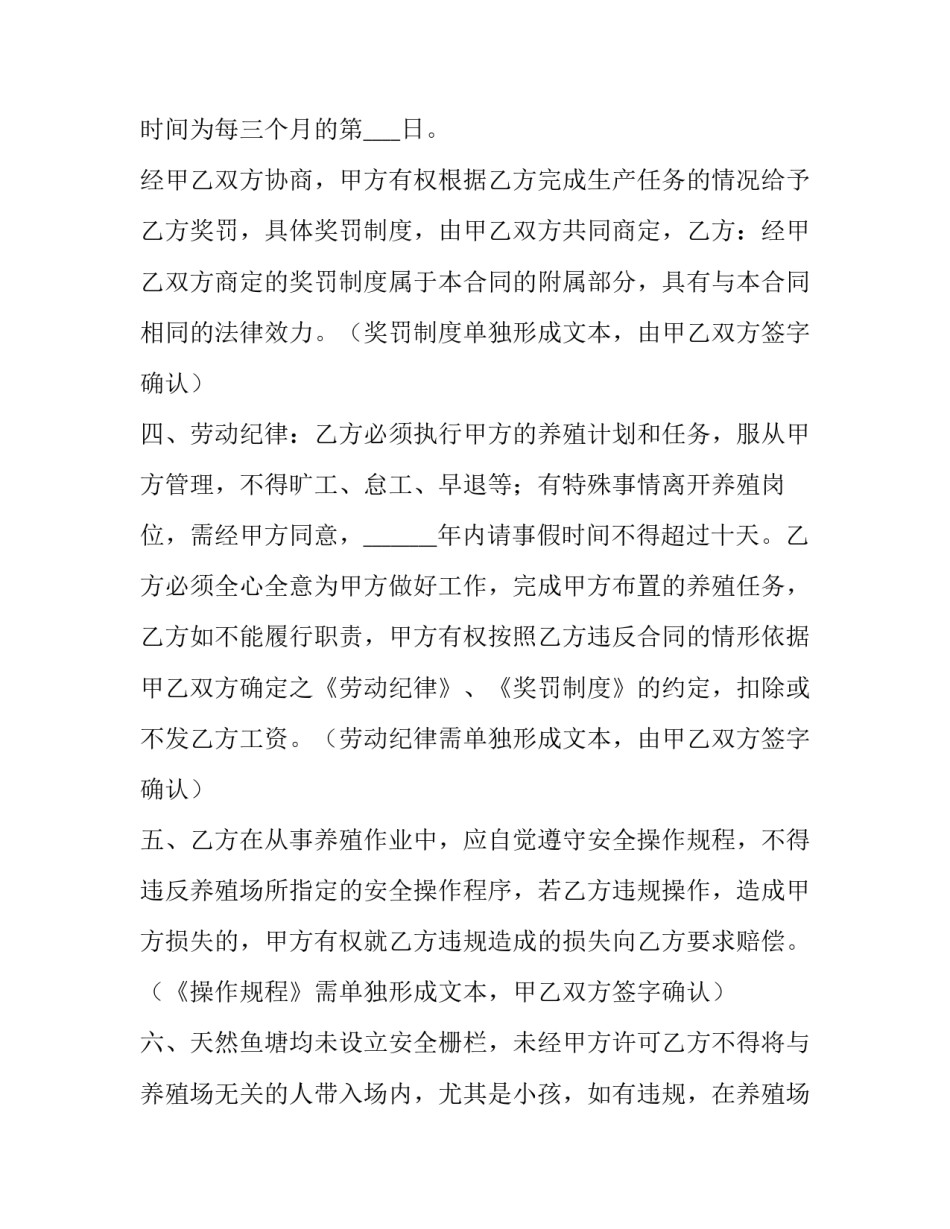 时间为每三个月的第___日。

经甲乙双方协商，甲方有权根据乙方完成生产任务的情况给予乙方奖罚，具体奖罚制度，由甲乙双方共同商定，乙方：经甲乙双方商定的奖罚制度属于本合同的附属部分，具有与本合同相同的法律效力。（奖罚制度单独形成文本，由甲乙双方签字确认）

四、劳动纪律：乙方必须执行甲方的养殖计划和任务，服从甲方管理，不得旷工、怠工、早退等；有特殊事情离开养殖岗位，需经甲方同意，______年内请事假时间不得超过十天。乙方必须全心全意为甲方做好工作，完成甲方布置的养殖任务，乙方如不能履行职责，甲方有权按照乙方违反合同的情形依据甲乙双方确定之《劳动纪律》、《奖罚制度》的约定，扣除或不发乙方工资。（劳动纪律需单独形成文本，由甲乙双方签字确认）

五、乙方在从事养殖作业中，应自觉遵守安全操作规程，不得违反养殖场所指定的安全操作程序，若乙方违规操作，造成甲方损失的，甲方有权就乙方违规造成的损失向乙方要求赔偿。（《操作规程》需单独形成文本，甲乙双方签字确认）

六、天然鱼塘均未设立安全栅栏，未经甲方许可乙方不得将与养殖场无关的人带入场内，尤其是小孩，如有违规，在养殖场